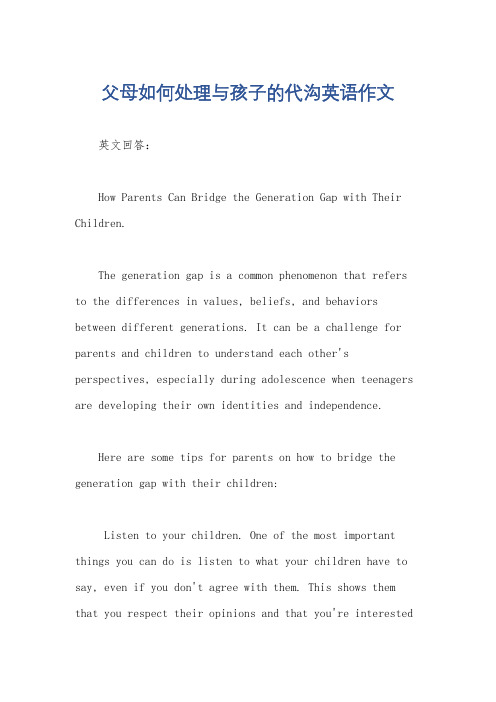 父母如何处理与孩子的代沟英语作文

英文回答：

How Parents Can Bridge the Generation Gap with Their Children.

The generation gap is a common phenomenon that refers to the differences in values, beliefs, and behaviors between different generations. It can be a challenge for parents and children to understand each other's perspectives, especially during adolescence when teenagers are developing their own identities and independence.

Here are some tips for parents on how to bridge the generation gap with their children:

Listen to your children. One of the most important things you can do is listen to what your children have to say, even if you don't agree with them. This shows them that you respect their opinions and that you're interested